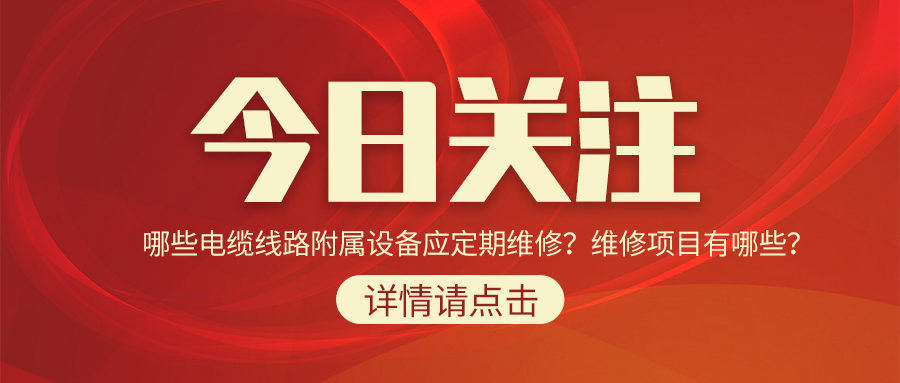 今日关注

哪些电缆线路附属设备应定期维修？维修项目有哪些？

详情请点击